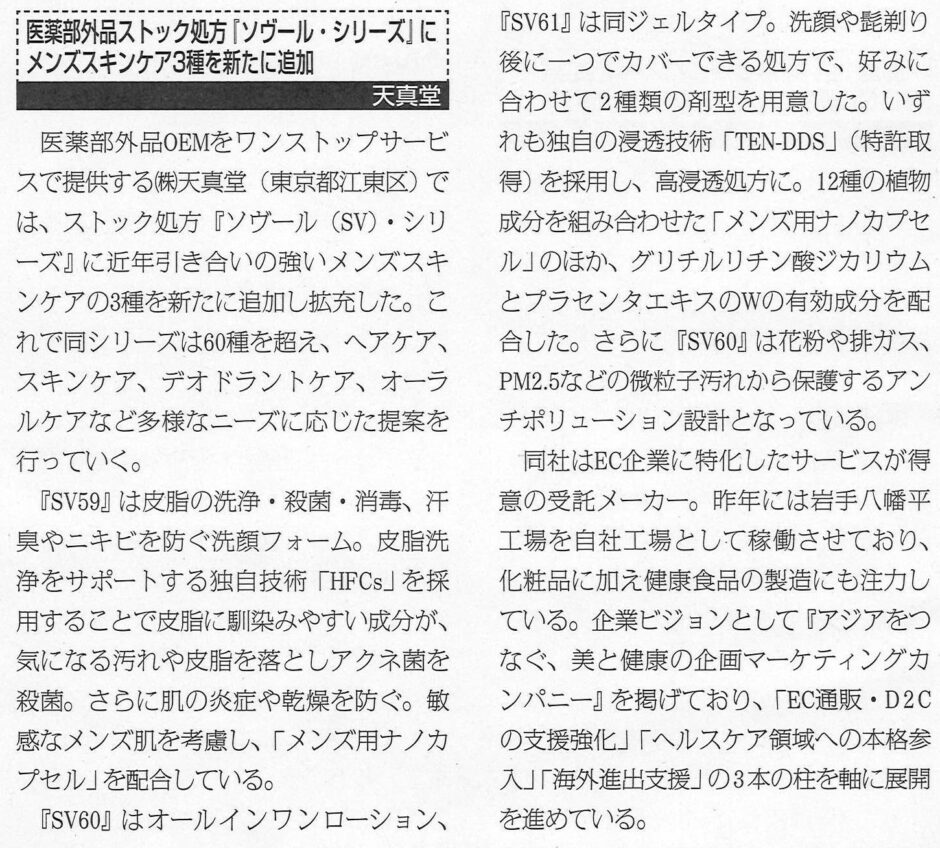 医薬部外品ストック処方『ソヴール・シリーズ』にメンズスキンケア3種を新たに追加

天真堂

医薬部外品OEMをワンストップサービスで提供する㈱天真堂（東京都江東区）では、ストック処方『ソヴール（SV）・シリーズ』に近年引き合いの強いメンズスキンケアの3種を新たに追加し拡充した。これで同シリーズは60種を超え、ヘアケア、スキンケア、デオドラントケア、オーラルケアなど多様なニーズに応じた提案を行っていく。

『SV59』は皮脂の洗浄・殺菌・消毒、汗臭やニキビを防ぐ洗顔フォーム。皮脂洗浄をサポートする独自技術「HFCs」を採用することで皮脂に馴染みやすい成分が、気になる汚れや皮脂を落としアクネ菌を殺菌。さらに肌の炎症や乾燥を防ぐ。敏感なメンズ肌を考慮し、「メンズ用ナノカプセル」を配合している。

『SV60』はオールインワンローション、『SV61』は同ジェルタイプ。洗顔や髭剃り後に一つでカバーできる処方で、好みに合わせて2種類の剤型を用意した。いずれも独自の浸透技術「TEN-DDS」（特許取得）を採用し、高浸透処方に。12種の植物成分を組み合わせた「メンズ用ナノカプセル」のほか、グリチルリチン酸ジカリウムとプラセンタエキスのWの有効成分を配合した。さらに『SV60』は花粉や排ガス、PM2.5などの微粒子汚れから保護するアンチポリューション設計となっている。

同社はEC企業に特化したサービスが得意の受託メーカー。昨年には岩手八幡平工場を自社工場として稼働させており、化粧品に加え健康食品の製造にも注力している。企業ビジョンとして『アジアをつなぐ、美と健康の企画マーケティングカンパニー』を掲げており、「EC通販・D2Cの支援強化」「ヘルスケア領域への本格参入」「海外進出支援」の3本の柱を軸に展開を進めている。